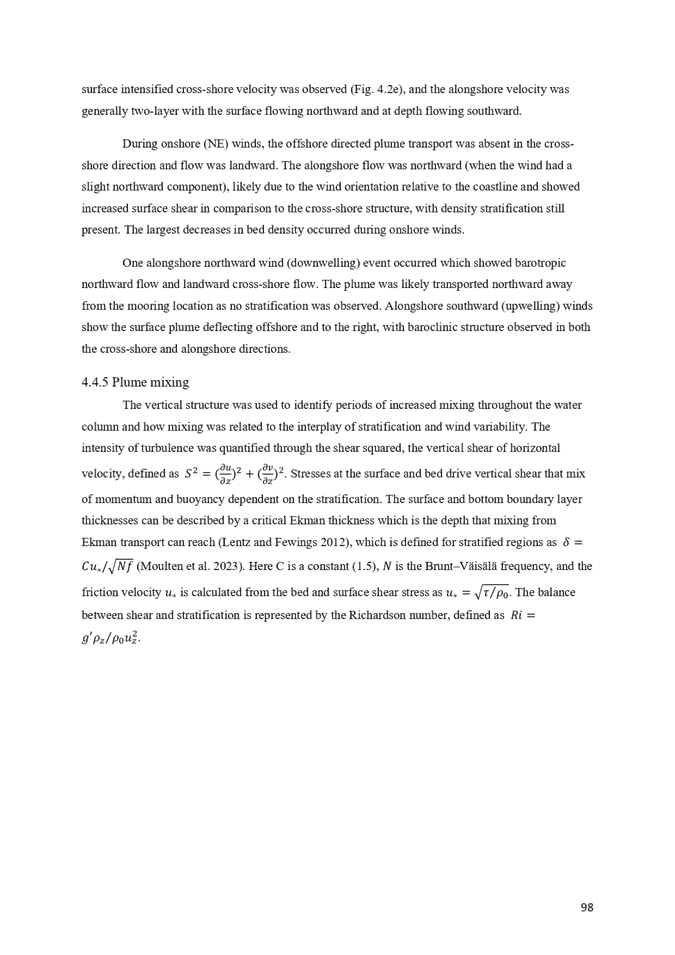 surface intensified cross-shore velocity was observed (Fig. 4.2e), and the alongshore velocity was generally two-layer with the surface flowing northward and at depth flowing southward.

During onshore (NE) winds, the offshore directed plume transport was absent in the cross-shore direction and flow was landward. The alongshore flow was northward (when the wind had a slight northward component), likely due to the wind orientation relative to the coastline and showed increased surface shear in comparison to the cross-shore structure, with density stratification still present. The largest decreases in bed density occurred during onshore winds.

One alongshore northward wind (downwelling) event occurred which showed barotropic northward flow and landward cross-shore flow. The plume was likely transported northward away from the mooring location as no stratification was observed. Alongshore southward (upwelling) winds show the surface plume deflecting offshore and to the right, with baroclinic structure observed in both the cross-shore and alongshore directions.

4.4.5 Plume mixing

The vertical structure was used to identify periods of increased mixing throughout the water column and how mixing was related to the interplay of stratification and wind variability. The intensity of turbulence was quantified through the shear squared, the vertical shear of horizontal velocity, defined as $S^2 = (\frac{\partial u}{\partial z})^2 + (\frac{\partial v}{\partial z})^2$. Stresses at the surface and bed drive vertical shear that mix of momentum and buoyancy dependent on the stratification. The surface and bottom boundary layer thicknesses can be described by a critical Ekman thickness which is the depth that mixing from Ekman transport can reach (Lentz and Fewings 2012), which is defined for stratified regions as $\delta = Cu_*/\sqrt{Nf}$ (Moulten et al. 2023). Here C is a constant (1.5), $N$ is the Brunt–Väisälä frequency, and the friction velocity $u_*$ is calculated from the bed and surface shear stress as $u_* = \sqrt{\tau/\rho_0}$. The balance between shear and stratification is represented by the Richardson number, defined as $Ri = g'\rho_z/\rho_0 u_z^2$.

98